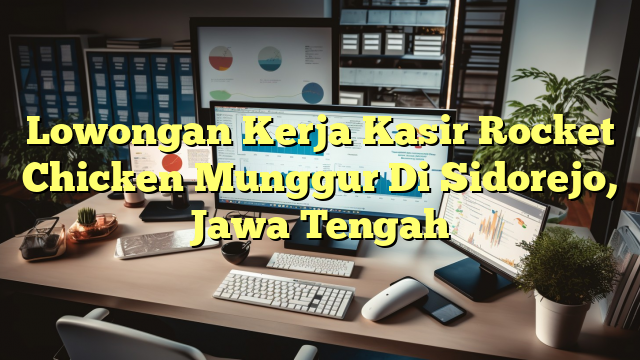 Lowongan Kerja Kasir Rocket Chicken Munggur Di Sidorejo, Jawa Tengah